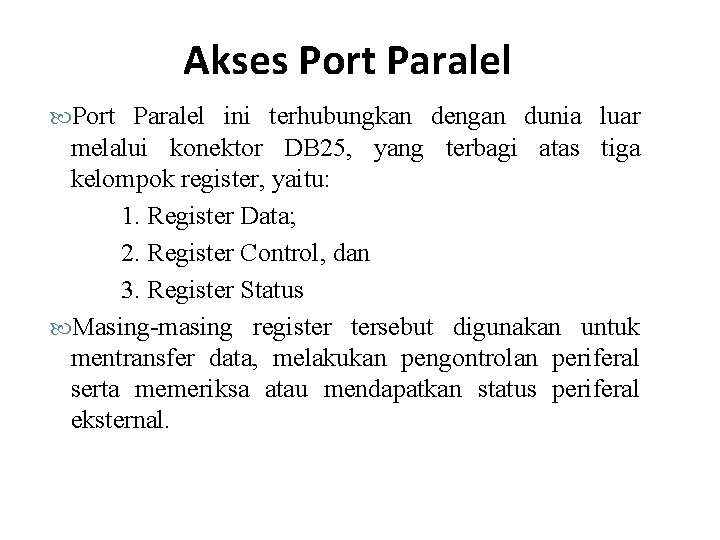 Akses Port Paralel

Port Paralel ini terhubungkan dengan dunia luar melalui konektor DB25, yang terbagi atas tiga kelompok register, yaitu:

1. Register Data;
2. Register Control, dan
3. Register Status

Masing-masing register tersebut digunakan untuk mentransfer data, melakukan pengontrolan periferal serta memeriksa atau mendapatkan status periferal eksternal.